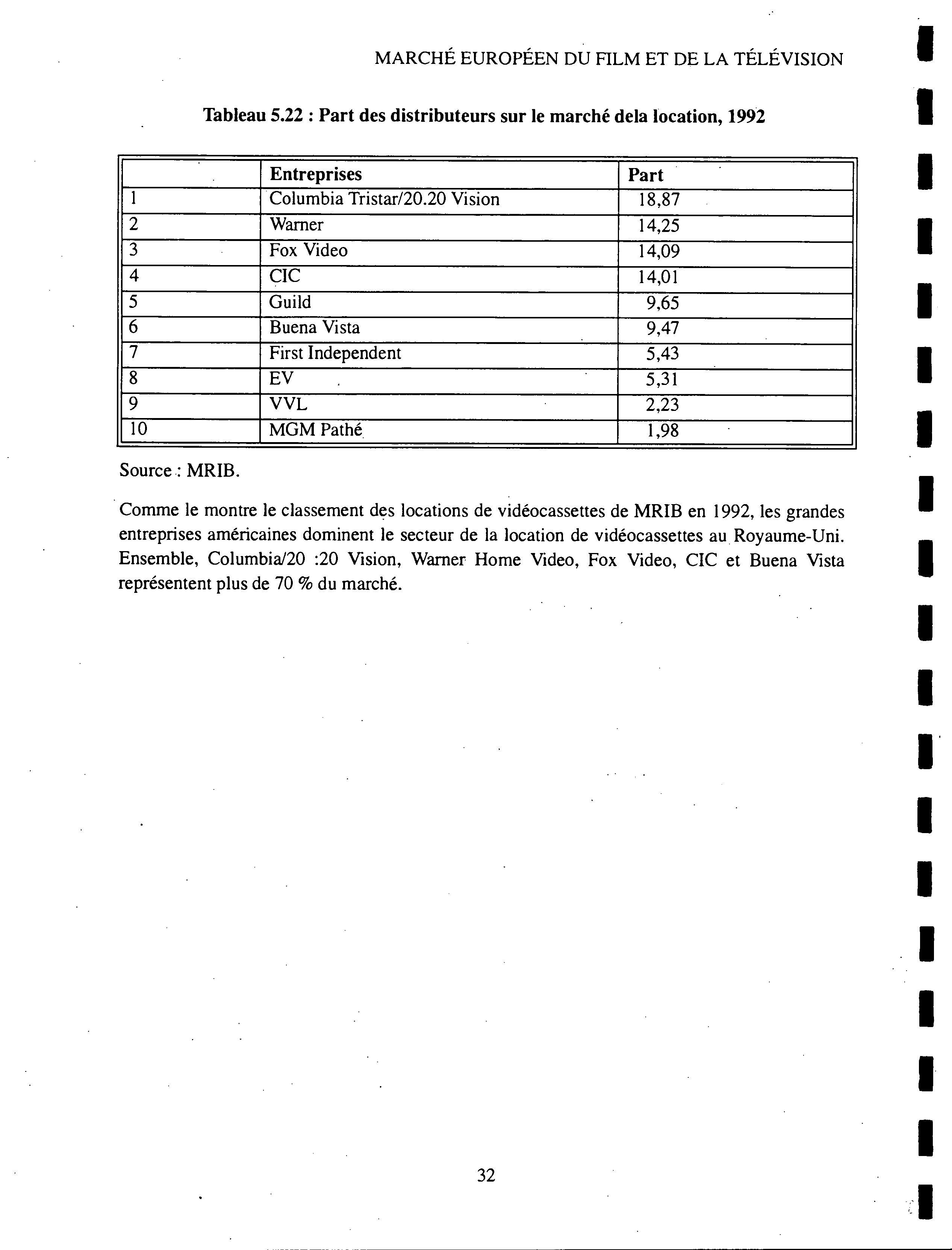 MARCHÉ EUROPÉEN DU FILM ET DE LA TÉLÉVISION

Tableau 5.22 : Part des distributeurs sur le marché dela location, 1992

| | Entreprises | Part |
|---|---|---|
| 1 | Columbia Tristar/20.20 Vision | 18,87 |
| 2 | Warner | 14,25 |
| 3 | Fox Video | 14,09 |
| 4 | CIC | 14,01 |
| 5 | Guild | 9,65 |
| 6 | Buena Vista | 9,47 |
| 7 | First Independent | 5,43 |
| 8 | EV | 5,31 |
| 9 | VVL | 2,23 |
| 10 | MGM Pathé | 1,98 |

Source : MRIB.

Comme le montre le classement des locations de vidéocassettes de MRIB en 1992, les grandes entreprises américaines dominent le secteur de la location de vidéocassettes au Royaume-Uni. Ensemble, Columbia/20 :20 Vision, Warner Home Video, Fox Video, CIC et Buena Vista représentent plus de 70 % du marché.

32